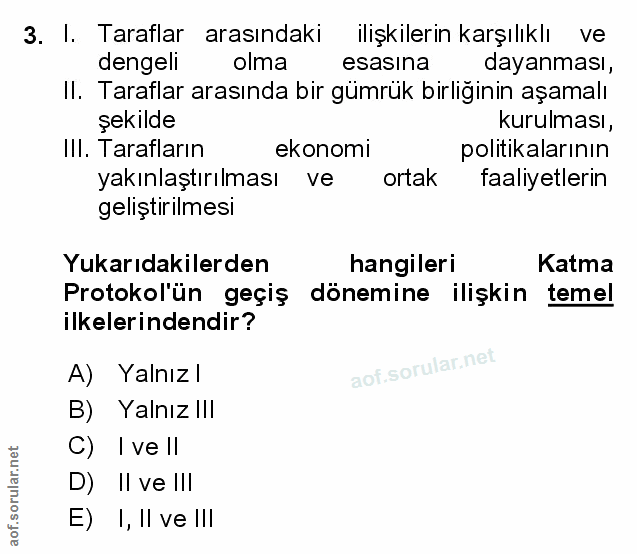 3. I. Taraflar arasındaki ilişkilerin karşılıklı ve dengeli olma esasına dayanması,
II. Taraflar arasında bir gümrük birliğinin aşamalı şekilde kurulması,
III. Tarafların ekonomi politikalarının yakınlaştırılması ve ortak faaliyetlerin geliştirilmesi

Yukarıdakilerden hangileri Katma Protokol'ün geçiş dönemine ilişkin temel ilkelerindendir?

A) Yalnız I
B) Yalnız III
C) I ve II
D) II ve III
E) I, II ve III

aof.sorular.net

aof.sorular.net